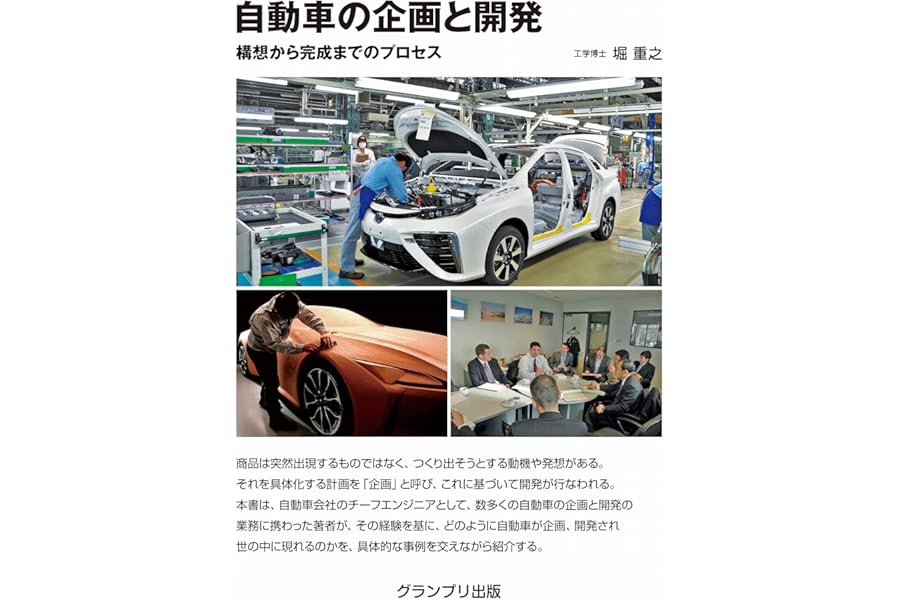 自動車の企画と開発

構想から完成までのプロセス

工学博士 堀 重之

商品は突然出現するものではなく、つくり出そうとする動機や発想がある。それを具体化する計画を「企画」と呼び、これに基づいて開発が行なわれる。本書は、自動車会社のチーフエンジニアとして、数多くの自動車の企画と開発の業務に携わった著者が、その経験を基に、どのように自動車が企画、開発され世の中に現れるのかを、具体的な事例を交えながら紹介する。

グランプリ出版